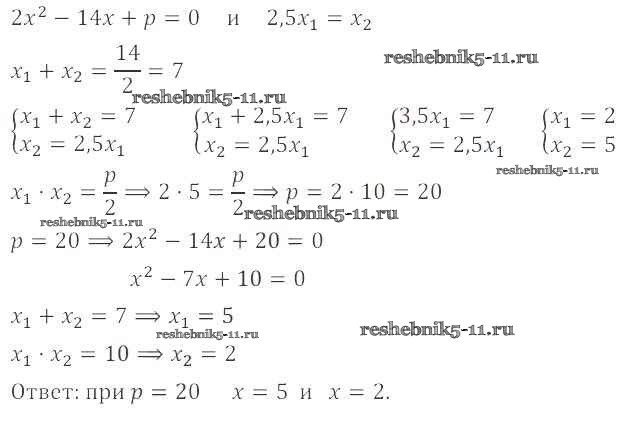 $2x^2 - 14x + p = 0$ и $2,5x_1 = x_2$

$x_1 + x_2 = \frac{14}{2} = 7$

$\begin{cases} x_1 + x_2 = 7 \\ x_2 = 2,5x_1 \end{cases}$ $\begin{cases} x_1 + 2,5x_1 = 7 \\ x_2 = 2,5x_1 \end{cases}$ $\begin{cases} 3,5x_1 = 7 \\ x_2 = 2,5x_1 \end{cases}$ $\begin{cases} x_1 = 2 \\ x_2 = 5 \end{cases}$

$x_1 \cdot x_2 = \frac{p}{2} \Longrightarrow 2 \cdot 5 = \frac{p}{2} \Longrightarrow p = 2 \cdot 10 = 20$

$p = 20 \Longrightarrow 2x^2 - 14x + 20 = 0$

$x^2 - 7x + 10 = 0$

$x_1 + x_2 = 7 \Longrightarrow x_1 = 5$

$x_1 \cdot x_2 = 10 \Longrightarrow x_2 = 2$

Ответ: при $p = 20$ $x = 5$ и $x = 2$.

reshebnik5-11.ru